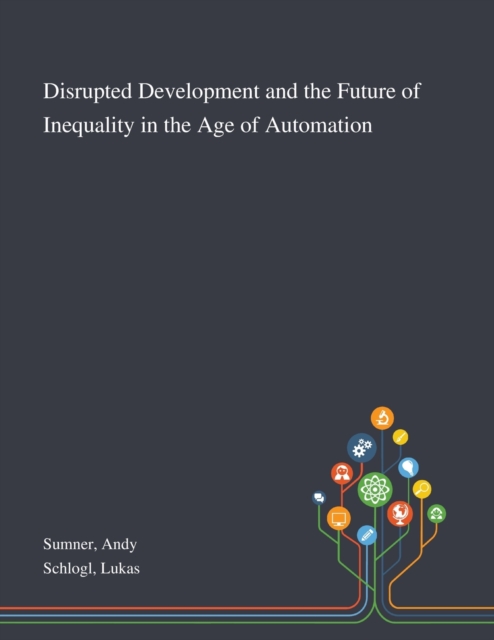 Disrupted Development and the Future of Inequality in the Age of Automation

Sumner, Andy
Schlogl, Lukas